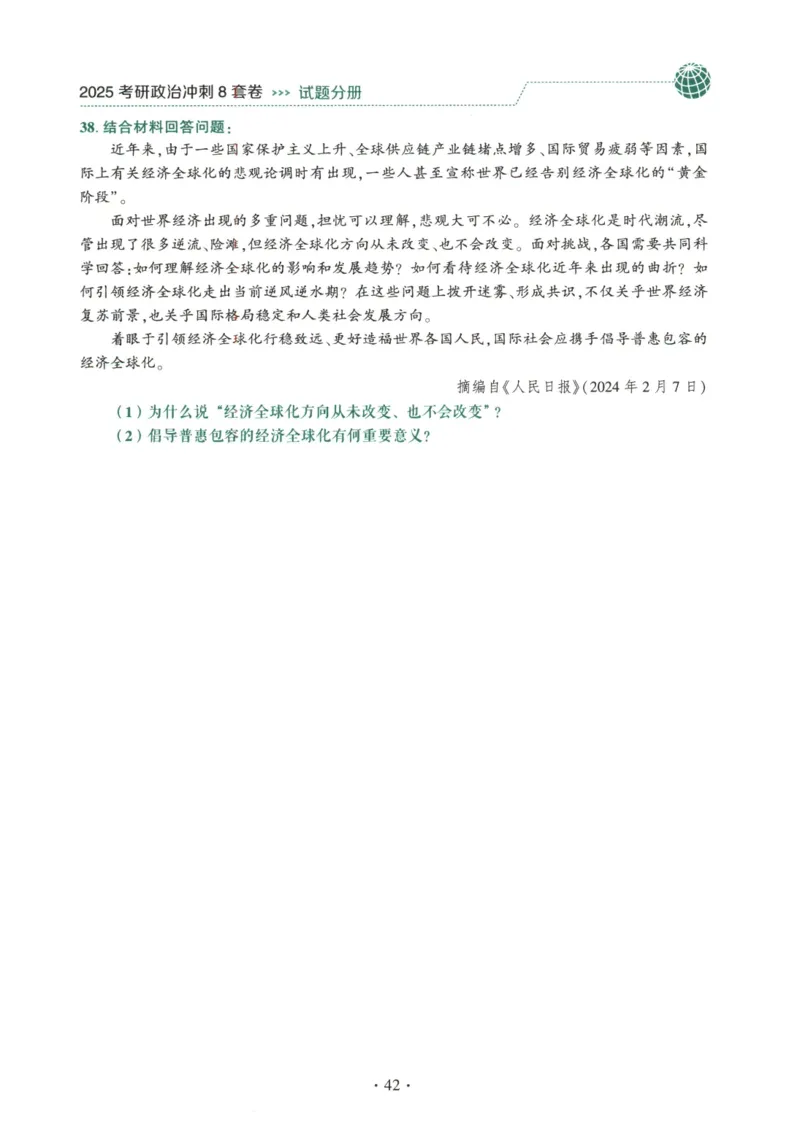 2025 考研政治冲刺 8 套卷 >>> 试题分册

38. 结合材料回答问题：

近年来，由于一些国家保护主义上升、全球供应链产业链堵点增多、国际贸易疲弱等因素，国际上有关经济全球化的悲观论调时有出现，一些人甚至宣称世界已经告别经济全球化的“黄金阶段”。

面对世界经济出现的多重问题，担忧可以理解，悲观大可不必。经济全球化是时代潮流，尽管出现了很多逆流、险滩，但经济全球化方向从未改变、也不会改变。面对挑战，各国需要共同科学回答：如何理解经济全球化的影响和发展趋势？如何看待经济全球化近年来出现的曲折？如何引领经济全球化走出当前逆风逆水期？在这些问题上拨开迷雾、形成共识，不仅关乎世界经济复苏前景，也关乎国际格局稳定和人类社会发展方向。

着眼于引领经济全球化行稳致远、更好造福世界各国人民，国际社会应携手倡导普惠包容的经济全球化。

摘编自《人民日报》(2024 年 2 月 7 日)

（1）为什么说“经济全球化方向从未改变、也不会改变”？
（2）倡导普惠包容的经济全球化有何重要意义？

· 42 ·